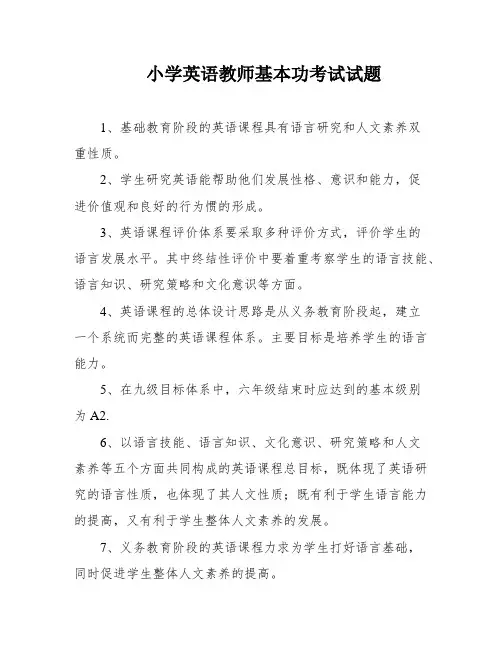 小学英语教师基本功考试试题

1、基础教育阶段的英语课程具有语言研究和人文素养双重性质。

2、学生研究英语能帮助他们发展性格、意识和能力，促进价值观和良好的行为惯的形成。

3、英语课程评价体系要采取多种评价方式，评价学生的语言发展水平。其中终结性评价中要着重考察学生的语言技能、语言知识、研究策略和文化意识等方面。

4、英语课程的总体设计思路是从义务教育阶段起，建立一个系统而完整的英语课程体系。主要目标是培养学生的语言能力。

5、在九级目标体系中，六年级结束时应达到的基本级别为 A2.

6、以语言技能、语言知识、文化意识、研究策略和人文素养等五个方面共同构成的英语课程总目标，既体现了英语研究的语言性质，也体现了其人文性质；既有利于学生语言能力的提高，又有利于学生整体人文素养的发展。

7、义务教育阶段的英语课程力求为学生打好语言基础，同时促进学生整体人文素养的提高。